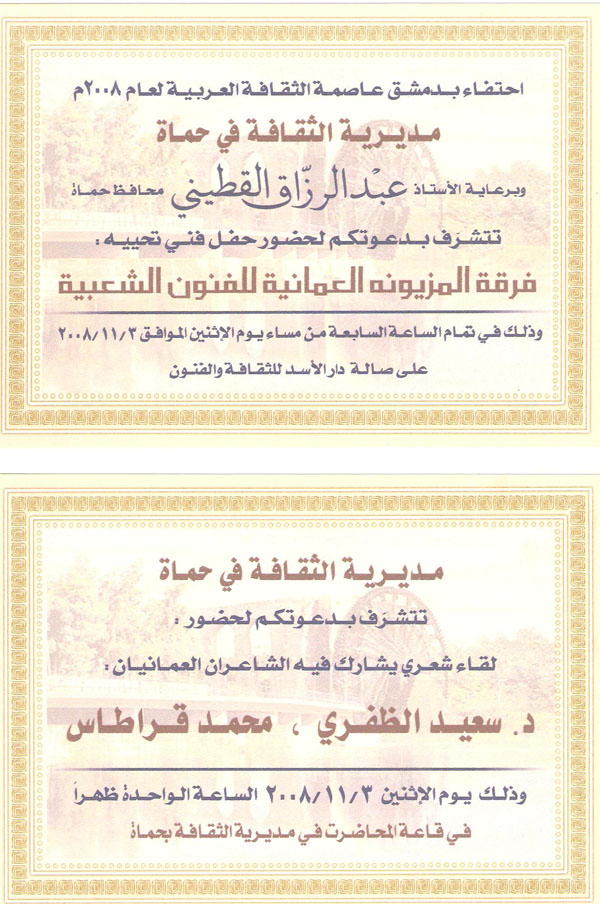 احتفاء بدمشق عاصمة الثقافة العربية لعام ٢٠٠٨م

مديرية الثقافة في حماة

وبرعاية الأستاذ عبد الرزّاق القطيني محافظ حماة

تتشرف بدعوتكم لحضور حفل فني تحييه :

فرقة المزيونه العمانية للفنون الشعبية

وذلك في تمام الساعة السابعة من مساء يوم الإثنين الموافق ٢٠٠٨/١١/٣

على صالة دار الأسد للثقافة والفنون

مديرية الثقافة في حماة

تتشرف بدعوتكم لحضور :

لقاء شعري يشارك فيه الشاعران العمانيان :

د. سعيد الظفري ، محمد قراطاس

وذلك يوم الإثنين ٢٠٠٨/١١/٣ الساعة الواحدة ظهراً

في قاعة المحاضرت في مديرية الثقافة بحماة